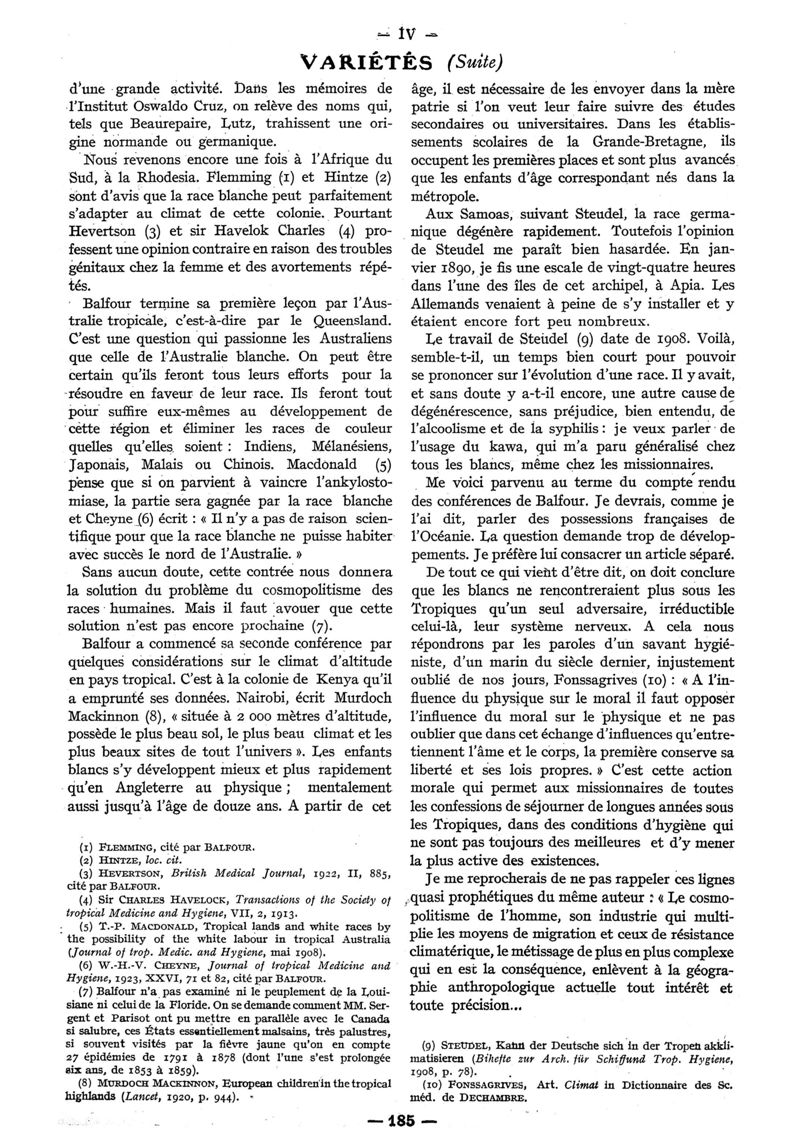 — IV —

VARIÉTÉS (Suite)

d'une grande activité. Dans les mémoires de l'Institut Oswaldo Cruz, on relève des noms qui, tels que Beaurepaire, Lutz, trahissent une origine normande ou germanique.

Nous revenons encore une fois à l'Afrique du Sud, à la Rhodesia. Flemming (1) et Hintze (2) sont d'avis que la race blanche peut parfaitement s'adapter au climat de cette colonie. Pourtant Hevertson (3) et sir Havelok Charles (4) professent une opinion contraire en raison des troubles génitaux chez la femme et des avortements répétés.

Balfour termine sa première leçon par l'Australie tropicale, c'est-à-dire par le Queensland. C'est une question qui passionne les Australiens que celle de l'Australie blanche. On peut être certain qu'ils feront tous leurs efforts pour la résoudre en faveur de leur race. Ils feront tout pour suffire eux-mêmes au développement de cette région et éliminer les races de couleur quelles qu'elles soient : Indiens, Mélanésiens, Japonais, Malais ou Chinois. Macdonald (5) pense que si on parvient à vaincre l'ankylostomiase, la partie sera gagnée par la race blanche et Cheyne (6) écrit : « Il n'y a pas de raison scientifique pour que la race blanche ne puisse habiter avec succès le nord de l'Australie. »

Sans aucun doute, cette contrée nous donnera la solution du problème du cosmopolitisme des races humaines. Mais il faut avouer que cette solution n'est pas encore prochaine (7).

Balfour a commencé sa seconde conférence par quelques considérations sur le climat d'altitude en pays tropical. C'est à la colonie de Kenya qu'il a emprunté ses données. Nairobi, écrit Murdoch Mackinnon (8), « située à 2 000 mètres d'altitude, possède le plus beau sol, le plus beau climat et les plus beaux sites de tout l'univers ». Les enfants blancs s'y développent mieux et plus rapidement qu'en Angleterre au physique ; mentalement aussi jusqu'à l'âge de douze ans. A partir de cet

(1) FLEMMING, cité par BALFOUR.
(2) HINTZE, loc. cit.
(3) HEVERTSON, British Medical Journal, 1922, II, 885, cité par BALFOUR.
(4) Sir CHARLES HAVELOCK, Transactions of the Society of tropical Medicine and Hygiene, VII, 2, 1913.
(5) T.-P. MACDONALD, Tropical lands and white races by the possibility of the white labour in tropical Australia (Journal of trop. Medic. and Hygiene, mai 1908).
(6) W.-H.-V. CHEYNE, Journal of tropical Medicine and Hygiene, 1923, XXVI, 71 et 82, cité par BALFOUR.
(7) Balfour n'a pas examiné ni le peuplement de la Louisiane ni celui de la Floride. On se demande comment MM. Sergent et Parisot ont pu mettre en parallèle avec le Canada si salubre, ces États essentiellement malsains, très palustres, si souvent visités par la fièvre jaune qu'on en compte 27 épidémies de 1791 à 1878 (dont l'une s'est prolongée six ans, de 1853 à 1859).
(8) MURDOCH MACKINNON, European children in the tropical highlands (Lancet, 1920, p. 944).

âge, il est nécessaire de les envoyer dans la mère patrie si l'on veut leur faire suivre des études secondaires ou universitaires. Dans les établissements scolaires de la Grande-Bretagne, ils occupent les premières places et sont plus avancés que les enfants d'âge correspondant nés dans la métropole.

Aux Samoas, suivant Steudel, la race germanique dégénère rapidement. Toutefois l'opinion de Steudel me paraît bien hasardée. En janvier 1890, je fis une escale de vingt-quatre heures dans l'une des îles de cet archipel, à Apia. Les Allemands venaient à peine de s'y installer et y étaient encore fort peu nombreux.

Le travail de Steudel (9) date de 1908. Voilà, semble-t-il, un temps bien court pour pouvoir se prononcer sur l'évolution d'une race. Il y avait, et sans doute y a-t-il encore, une autre cause de dégénérescence, sans préjudice, bien entendu, de l'alcoolisme et de la syphilis : je veux parler de l'usage du kawa, qui m'a paru généralisé chez tous les blancs, même chez les missionnaires.

Me voici parvenu au terme du compte rendu des conférences de Balfour. Je devrais, comme je l'ai dit, parler des possessions françaises de l'Océanie. La question demande trop de développements. Je préfère lui consacrer un article séparé.

De tout ce qui vient d'être dit, on doit conclure que les blancs ne rencontreraient plus sous les Tropiques qu'un seul adversaire, irréductible celui-là, leur système nerveux. A cela nous répondrons par les paroles d'un savant hygiéniste, d'un marin du siècle dernier, injustement oublié de nos jours, Fonssagrives (10) : « A l'influence du physique sur le moral il faut opposer l'influence du moral sur le physique et ne pas oublier que dans cet échange d'influences qu'entretiennent l'âme et le corps, la première conserve sa liberté et ses lois propres. » C'est cette action morale qui permet aux missionnaires de toutes les confessions de séjourner de longues années sous les Tropiques, dans des conditions d'hygiène qui ne sont pas toujours des meilleures et d'y mener la plus active des existences.

Je me reprocherais de ne pas rappeler ces lignes quasi prophétiques du même auteur : « Le cosmopolitisme de l'homme, son industrie qui multiplie les moyens de migration et ceux de résistance climatérique, le métissage de plus en plus complexe qui en est la conséquence, enlèvent à la géographie anthropologique actuelle tout intérêt et toute précision...

(9) STEUDEL, Kann der Deutsche sich in der Tropen akklimatisieren (Bihefte zur Arch. für Schiffund Trop. Hygiene, 1908, p. 78).
(10) FONSSAGRIVES, Art. Climat in Dictionnaire des Sc. méd. de DECHAMBRE.

— 185 —